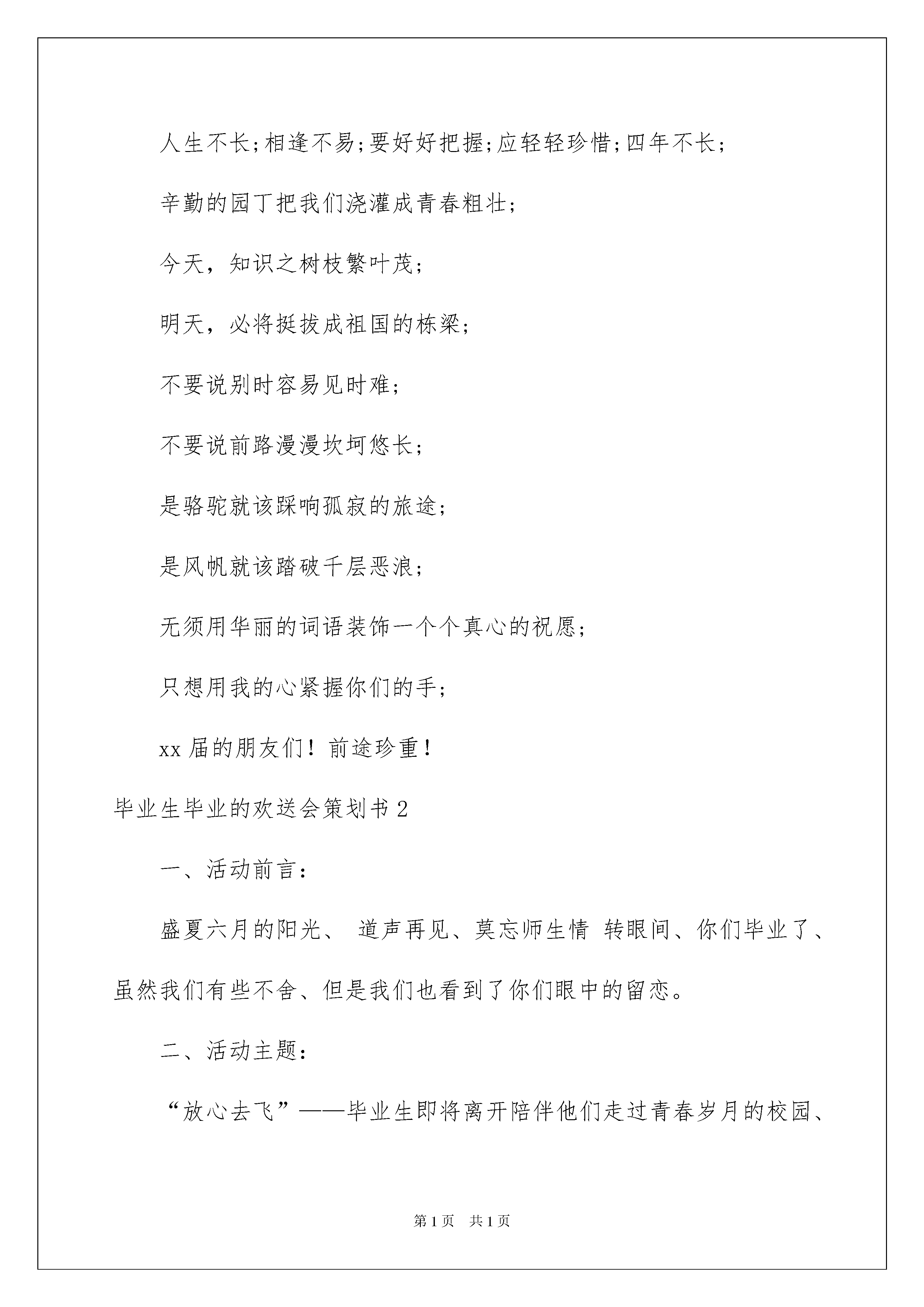 人生不长;相逢不易;要好好把握;应轻轻珍惜;四年不长;

辛勤的园丁把我们浇灌成青春粗壮;

今天，知识之树枝繁叶茂;

明天，必将挺拔成祖国的栋梁;

不要说别时容易见时难;

不要说前路漫漫坎坷悠长;

是骆驼就该踩响孤寂的旅途;

是风帆就该踏破千层恶浪;

无须用华丽的词语装饰一个个真心的祝愿;

只想用我的心紧握你们的手;

xx 届的朋友们！前途珍重！

毕业生毕业的欢送会策划书 2

一、活动前言:

盛夏六月的阳光、 道声再见、莫忘师生情 转眼间、你们毕业了、虽然我们有些不舍、但是我们也看到了你们眼中的留恋。

二、活动主题:

“放心去飞”——毕业生即将离开陪伴他们走过青春岁月的校园、

第 1 页 共 1 页